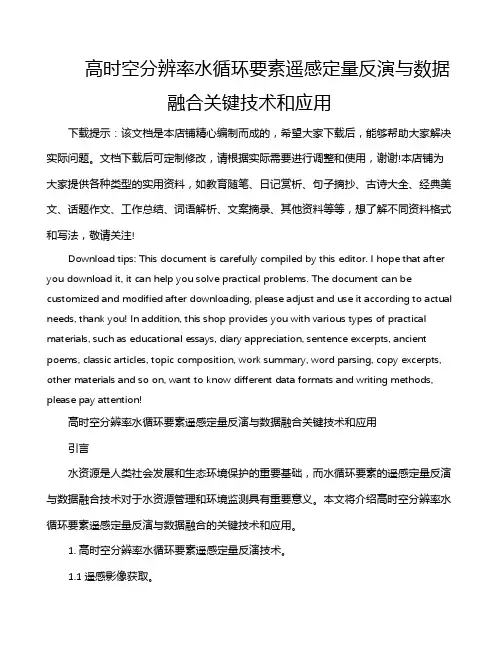 高时空分辨率水循环要素遥感定量反演与数据融合关键技术和应用

下载提示：该文档是本店铺精心编制而成的，希望大家下载后，能够帮助大家解决实际问题。文档下载后可定制修改，请根据实际需要进行调整和使用，谢谢!本店铺为大家提供各种类型的实用资料，如教育随笔、日记赏析、句子摘抄、古诗大全、经典美文、话题作文、工作总结、词语解析、文案摘录、其他资料等等，想了解不同资料格式和写法，敬请关注!

Download tips: This document is carefully compiled by this editor. I hope that after you download it, it can help you solve practical problems. The document can be customized and modified after downloading, please adjust and use it according to actual needs, thank you! In addition, this shop provides you with various types of practical materials, such as educational essays, diary appreciation, sentence excerpts, ancient poems, classic articles, topic composition, work summary, word parsing, copy excerpts, other materials and so on, want to know different data formats and writing methods, please pay attention!

高时空分辨率水循环要素遥感定量反演与数据融合关键技术和应用

引言

水资源是人类社会发展和生态环境保护的重要基础，而水循环要素的遥感定量反演与数据融合技术对于水资源管理和环境监测具有重要意义。本文将介绍高时空分辨率水循环要素遥感定量反演与数据融合的关键技术和应用。

1. 高时空分辨率水循环要素遥感定量反演技术。

1.1 遥感影像获取。